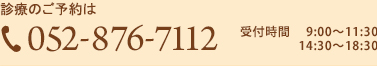 診療のご予約は

052-876-7112

受付時間 9:00〜11:30
14:30〜18:30